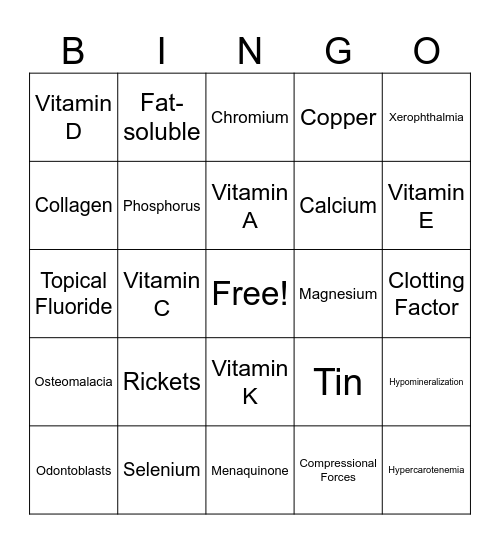 | B | I | N | G | O |
|---|---|---|---|---|
| Vitamin D | Fat-soluble | Chromium | Copper | Xerophthalmia |
| Collagen | Phosphorus | Vitamin A | Calcium | Vitamin E |
| Topical Fluoride | Vitamin C | Free! | Magnesium | Clotting Factor |
| Osteomalacia | Rickets | Vitamin K | Tin | Hypomineralization |
| Odontoblasts | Selenium | Menaquinone | Compressional Forces | Hypercarotenemia |